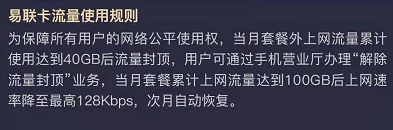 易联卡流量使用规则

为保障所有用户的网络公平使用权，当月套餐外上网流量累计使用达到40GB后流量封顶，用户可通过手机营业厅办理“解除流量封顶”业务，当月套餐累计上网流量达到100GB后上网速率降至最高128Kbps，次月自动恢复。